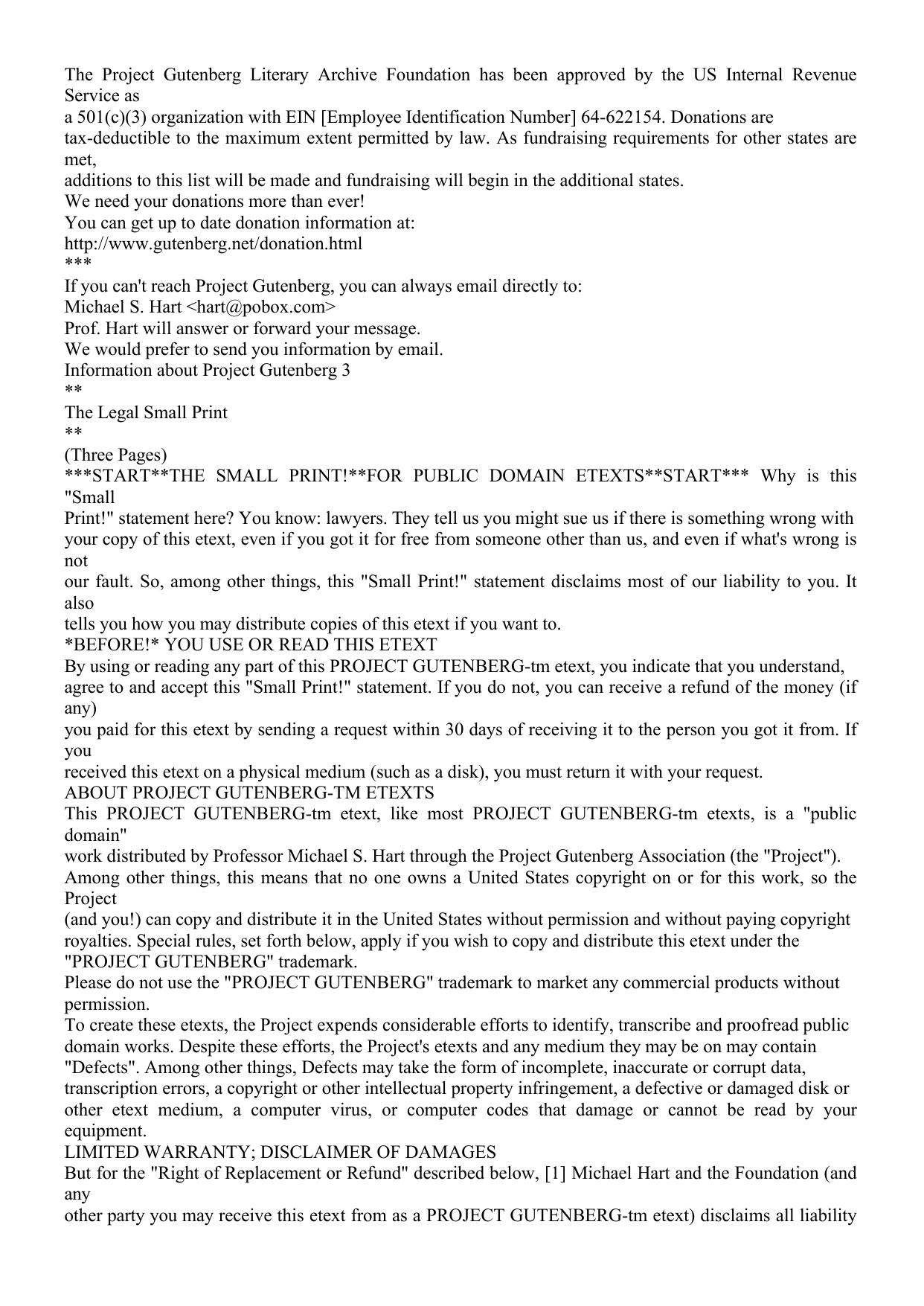 The Project Gutenberg Literary Archive Foundation has been approved by the US Internal Revenue Service as
a 501(c)(3) organization with EIN [Employee Identification Number] 64-622154. Donations are
tax-deductible to the maximum extent permitted by law. As fundraising requirements for other states are met,
additions to this list will be made and fundraising will begin in the additional states.
We need your donations more than ever!
You can get up to date donation information at:
http://www.gutenberg.net/donation.html
***
If you can't reach Project Gutenberg, you can always email directly to:
Michael S. Hart <hart@pobox.com>
Prof. Hart will answer or forward your message.
We would prefer to send you information by email.
Information about Project Gutenberg 3
**
The Legal Small Print
**
(Three Pages)
***START**THE SMALL PRINT!**FOR PUBLIC DOMAIN ETEXTS**START*** Why is this "Small
Print!" statement here? You know: lawyers. They tell us you might sue us if there is something wrong with your copy of this etext, even if you got it for free from someone other than us, and even if what's wrong is not
our fault. So, among other things, this "Small Print!" statement disclaims most of our liability to you. It also
tells you how you may distribute copies of this etext if you want to.
*BEFORE!* YOU USE OR READ THIS ETEXT
By using or reading any part of this PROJECT GUTENBERG-tm etext, you indicate that you understand, agree to and accept this "Small Print!" statement. If you do not, you can receive a refund of the money (if any)
you paid for this etext by sending a request within 30 days of receiving it to the person you got it from. If you
received this etext on a physical medium (such as a disk), you must return it with your request.
ABOUT PROJECT GUTENBERG-TM ETEXTS
This PROJECT GUTENBERG-tm etext, like most PROJECT GUTENBERG-tm etexts, is a "public domain"
work distributed by Professor Michael S. Hart through the Project Gutenberg Association (the "Project").
Among other things, this means that no one owns a United States copyright on or for this work, so the Project
(and you!) can copy and distribute it in the United States without permission and without paying copyright royalties. Special rules, set forth below, apply if you wish to copy and distribute this etext under the "PROJECT GUTENBERG" trademark.
Please do not use the "PROJECT GUTENBERG" trademark to market any commercial products without permission.
To create these etexts, the Project expends considerable efforts to identify, transcribe and proofread public domain works. Despite these efforts, the Project's etexts and any medium they may be on may contain "Defects". Among other things, Defects may take the form of incomplete, inaccurate or corrupt data, transcription errors, a copyright or other intellectual property infringement, a defective or damaged disk or other etext medium, a computer virus, or computer codes that damage or cannot be read by your equipment.
LIMITED WARRANTY; DISCLAIMER OF DAMAGES
But for the "Right of Replacement or Refund" described below, [1] Michael Hart and the Foundation (and any
other party you may receive this etext from as a PROJECT GUTENBERG-tm etext) disclaims all liability